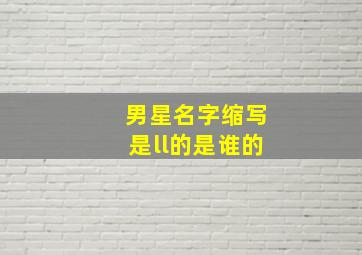 男星名字缩写是ll的是谁的